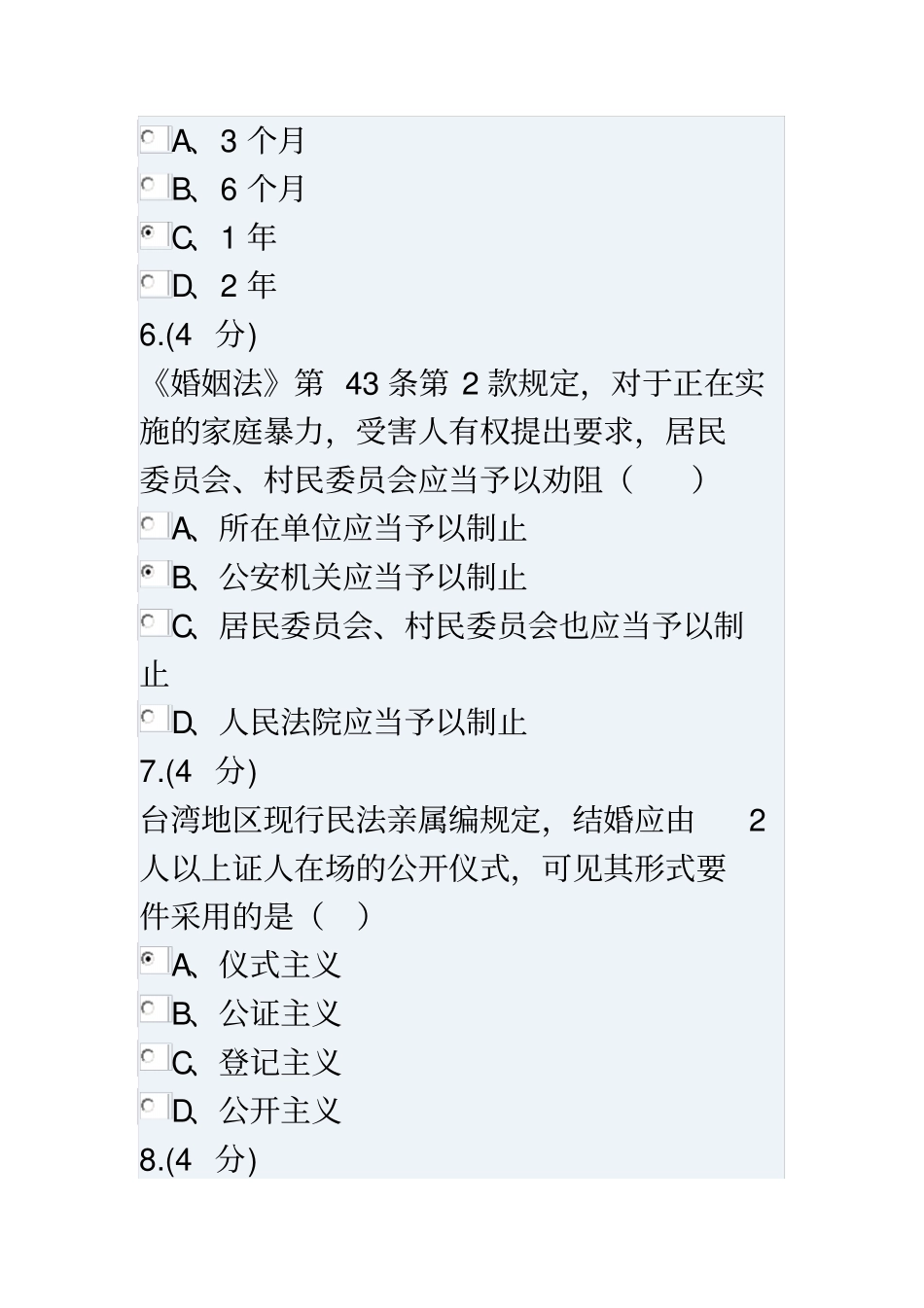 A、3 个月
B、6 个月
C、1 年
D、2 年
6.(4 分)
《婚姻法》第 43 条第 2 款规定，对于正在实施的家庭暴力，受害人有权提出要求，居民委员会、村民委员会应当予以劝阻（ ）
A、所在单位应当予以制止
B、公安机关应当予以制止
C、居民委员会、村民委员会也应当予以制止
D、人民法院应当予以制止
7.(4 分)
台湾地区现行民法亲属编规定，结婚应由 2 人以上证人在场的公开仪式，可见其形式要件采用的是（ ）
A、仪式主义
B、公证主义
C、登记主义
D、公开主义
8.(4 分)